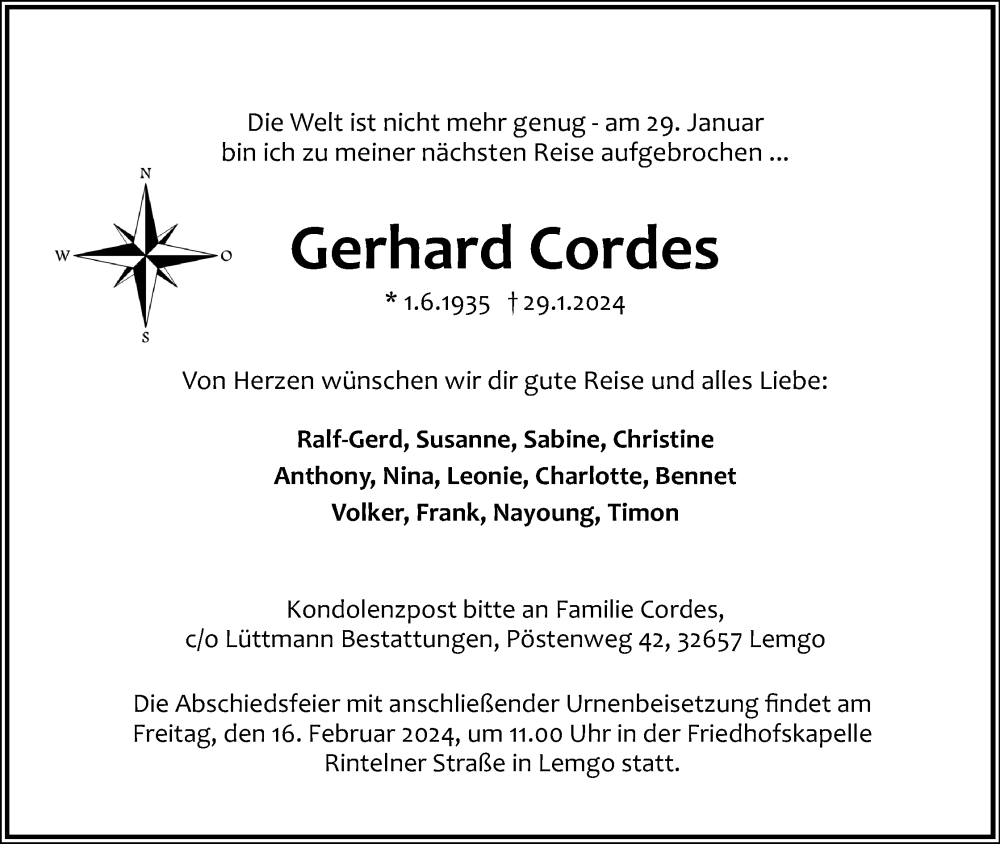 Die Welt ist nicht mehr genug - am 29. Januar
bin ich zu meiner nächsten Reise aufgebrochen ...

N
W
O
S

Gerhard Cordes

* 1.6.1935 † 29.1.2024

Von Herzen wünschen wir dir gute Reise und alles Liebe:

Ralf-Gerd, Susanne, Sabine, Christine
Anthony, Nina, Leonie, Charlotte, Bennet
Volker, Frank, Nayoung, Timon

Kondolenzpost bitte an Familie Cordes,
c/o Lüttmann Bestattungen, Pöstenweg 42, 32657 Lemgo

Die Abschiedsfeier mit anschließender Urnenbeisetzung findet am Freitag, den 16. Februar 2024, um 11.00 Uhr in der Friedhofskapelle Rintelner Straße in Lemgo statt.